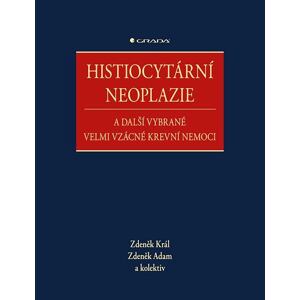 GRADA

HISTIOCYTÁRNÍ NEOPLAZIE

A DALŠÍ VYBRANÉ VELMI VZÁCNÉ KREVNÍ NEMOCI

Zdeněk Král
Zdeněk Adam
a kolektiv